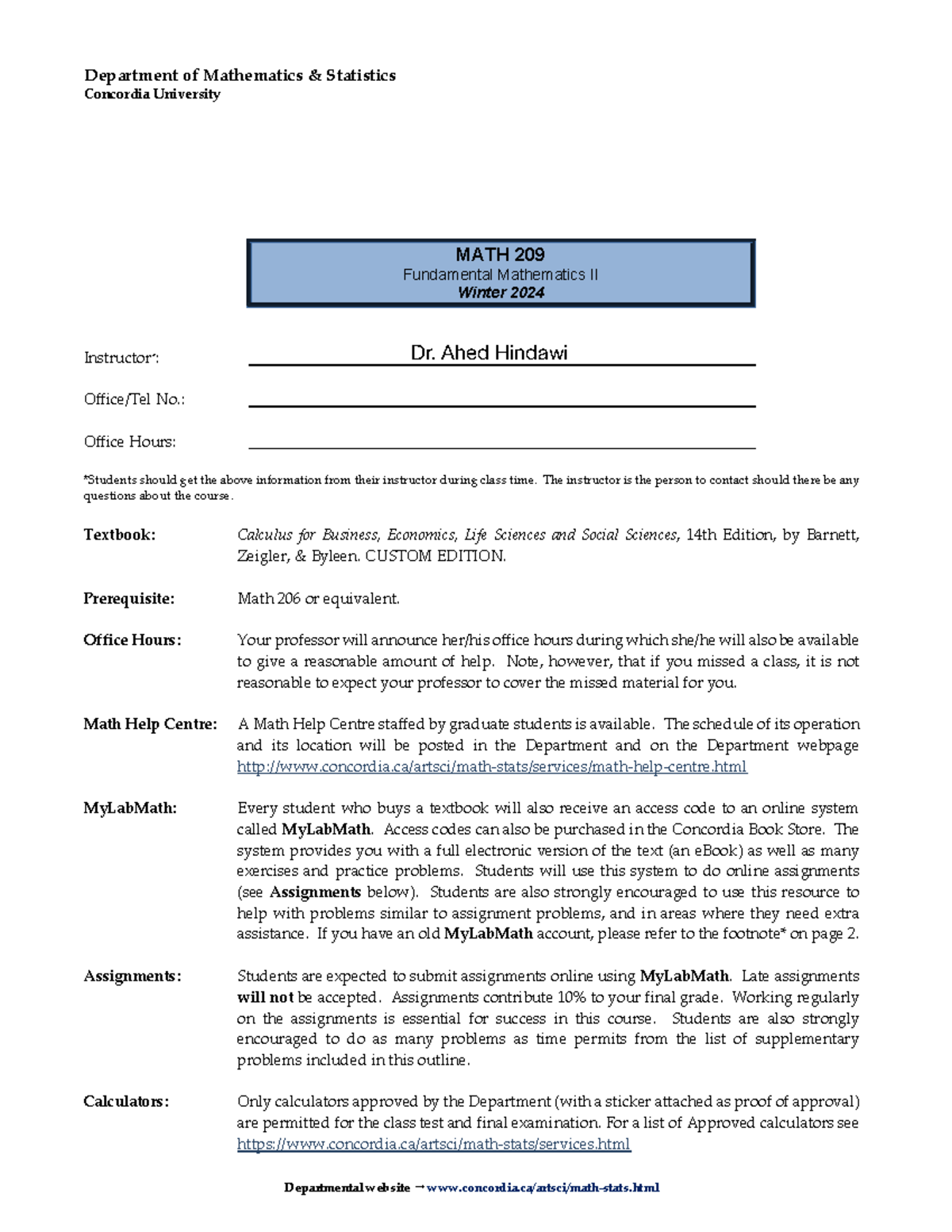 Department of Mathematics & Statistics
Concordia University

MATH 209
Fundamental Mathematics II
Winter 2024

Instructor*: Dr. Ahed Hindawi

Office/Tel No.:

Office Hours:

*Students should get the above information from their instructor during class time. The instructor is the person to contact should there be any questions about the course.

Textbook: Calculus for Business, Economics, Life Sciences and Social Sciences, 14th Edition, by Barnett, Zeigler, & Byleen. CUSTOM EDITION.

Prerequisite: Math 206 or equivalent.

Office Hours: Your professor will announce her/his office hours during which she/he will also be available to give a reasonable amount of help. Note, however, that if you missed a class, it is not reasonable to expect your professor to cover the missed material for you.

Math Help Centre: A Math Help Centre staffed by graduate students is available. The schedule of its operation and its location will be posted in the Department and on the Department webpage http://www.concordia.ca/artsci/math-stats/services/math-help-centre.html

MyLabMath: Every student who buys a textbook will also receive an access code to an online system called MyLabMath. Access codes can also be purchased in the Concordia Book Store. The system provides you with a full electronic version of the text (an eBook) as well as many exercises and practice problems. Students will use this system to do online assignments (see Assignments below). Students are also strongly encouraged to use this resource to help with problems similar to assignment problems, and in areas where they need extra assistance. If you have an old MyLabMath account, please refer to the footnote* on page 2.

Assignments: Students are expected to submit assignments online using MyLabMath. Late assignments will not be accepted. Assignments contribute 10% to your final grade. Working regularly on the assignments is essential for success in this course. Students are also strongly encouraged to do as many problems as time permits from the list of supplementary problems included in this outline.

Calculators: Only calculators approved by the Department (with a sticker attached as proof of approval) are permitted for the class test and final examination. For a list of Approved calculators see https://www.concordia.ca/artsci/math-stats/services.html

Departmental website → www.concordia.ca/artsci/math-stats.html